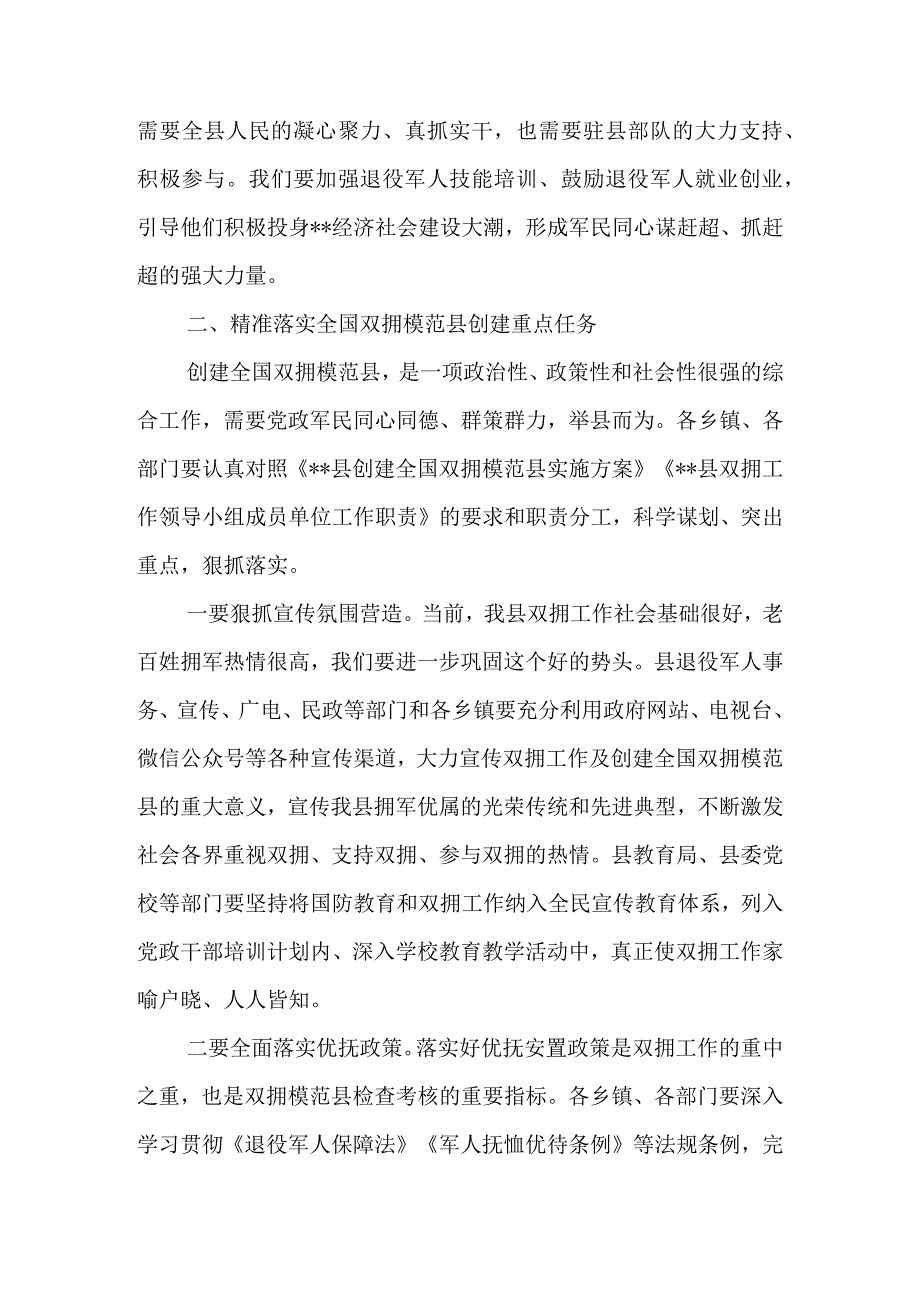 需要全县人民的凝心聚力、真抓实干，也需要驻县部队的大力支持、积极参与。我们要加强退役军人技能培训、鼓励退役军人就业创业，引导他们积极投身**经济社会建设大潮，形成军民同心谋赶超、抓赶超的强大力量。

二、精准落实全国双拥模范县创建重点任务

创建全国双拥模范县，是一项政治性、政策性和社会性很强的综合工作，需要党政军民同心同德、群策群力，举县而为。各乡镇、各部门要认真对照《**县创建全国双拥模范县实施方案》《**县双拥工作领导小组成员单位工作职责》的要求和职责分工，科学谋划、突出重点，狠抓落实。

一要狠抓宣传氛围营造。当前，我县双拥工作社会基础很好，老百姓拥军热情很高，我们要进一步巩固这个好的势头。县退役军人事务、宣传、广电、民政等部门和各乡镇要充分利用政府网站、电视台、微信公众号等各种宣传渠道，大力宣传双拥工作及创建全国双拥模范县的重大意义，宣传我县拥军优属的光荣传统和先进典型，不断激发社会各界重视双拥、支持双拥、参与双拥的热情。县教育局、县委党校等部门要坚持将国防教育和双拥工作纳入全民宣传教育体系，列入党政干部培训计划内、深入学校教育教学活动中，真正使双拥工作家喻户晓、人人皆知。

二要全面落实优抚政策。落实好优抚安置政策是双拥工作的重中之重，也是双拥模范县检查考核的重要指标。各乡镇、各部门要深入学习贯彻《退役军人保障法》《军人抚恤优待条例》等法规条例，完